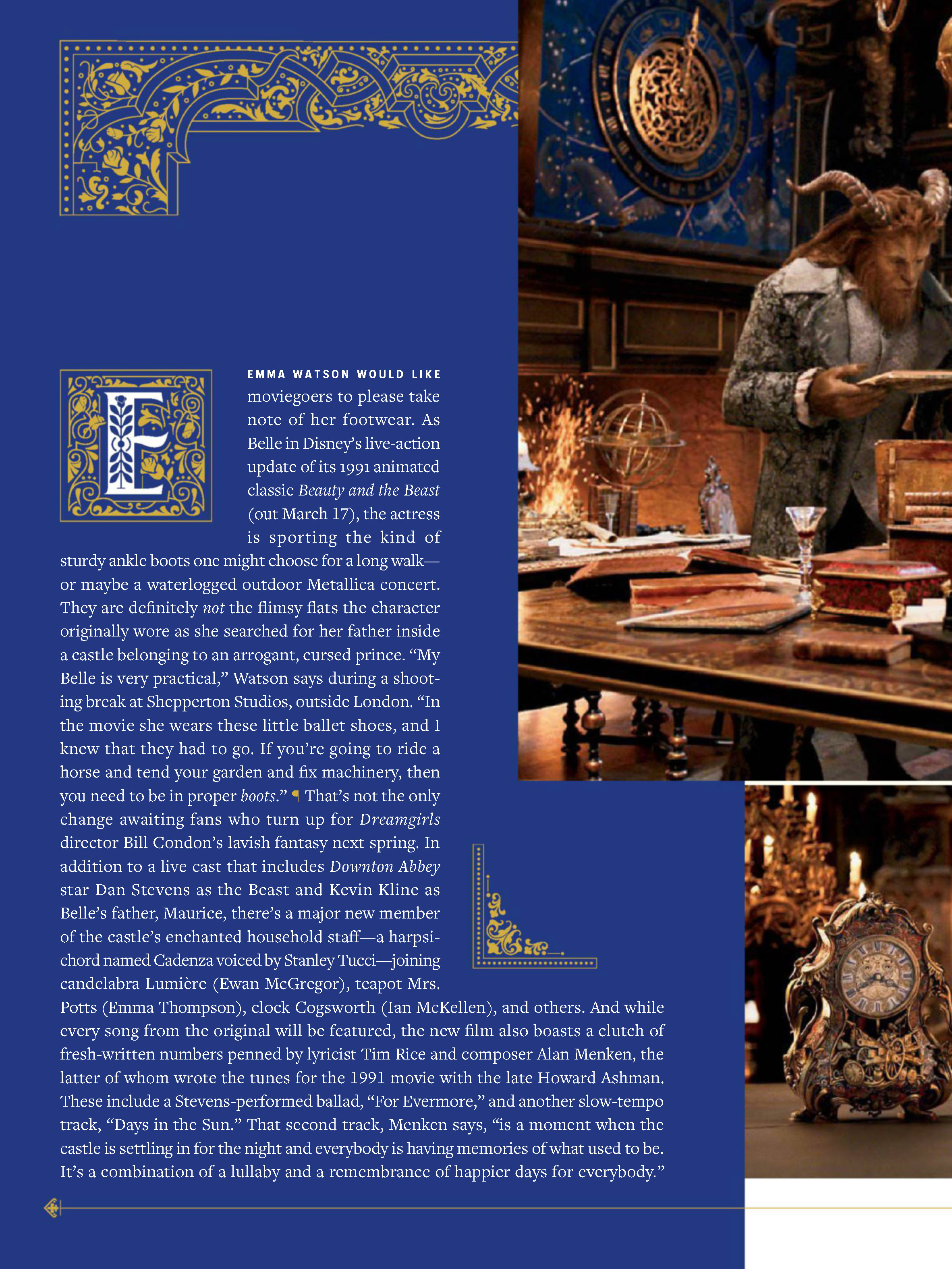 EMMA WATSON WOULD LIKE moviegoers to please take note of her footwear. As Belle in Disney's live-action update of its 1991 animated classic Beauty and the Beast (out March 17), the actress is sporting the kind of sturdy ankle boots one might choose for a long walk—or maybe a waterlogged outdoor Metallica concert. They are definitely not the flimsy flats the character originally wore as she searched for her father inside a castle belonging to an arrogant, cursed prince. "My Belle is very practical," Watson says during a shooting break at Shepperton Studios, outside London. "In the movie she wears these little ballet shoes, and I knew that they had to go. If you're going to ride a horse and tend your garden and fix machinery, then you need to be in proper boots." ¶ That's not the only change awaiting fans who turn up for Dreamgirls director Bill Condon's lavish fantasy next spring. In addition to a live cast that includes Downton Abbey star Dan Stevens as the Beast and Kevin Kline as Belle's father, Maurice, there's a major new member of the castle's enchanted household staff—a harpsichord named Cadenza voiced by Stanley Tucci—joining candelabra Lumière (Ewan McGregor), teapot Mrs. Potts (Emma Thompson), clock Cogsworth (Ian McKellen), and others. And while every song from the original will be featured, the new film also boasts a clutch of fresh-written numbers penned by lyricist Tim Rice and composer Alan Menken, the latter of whom wrote the tunes for the 1991 movie with the late Howard Ashman. These include a Stevens-performed ballad, "For Evermore," and another slow-tempo track, "Days in the Sun." That second track, Menken says, "is a moment when the castle is settling in for the night and everybody is having memories of what used to be. It's a combination of a lullaby and a remembrance of happier days for everybody."